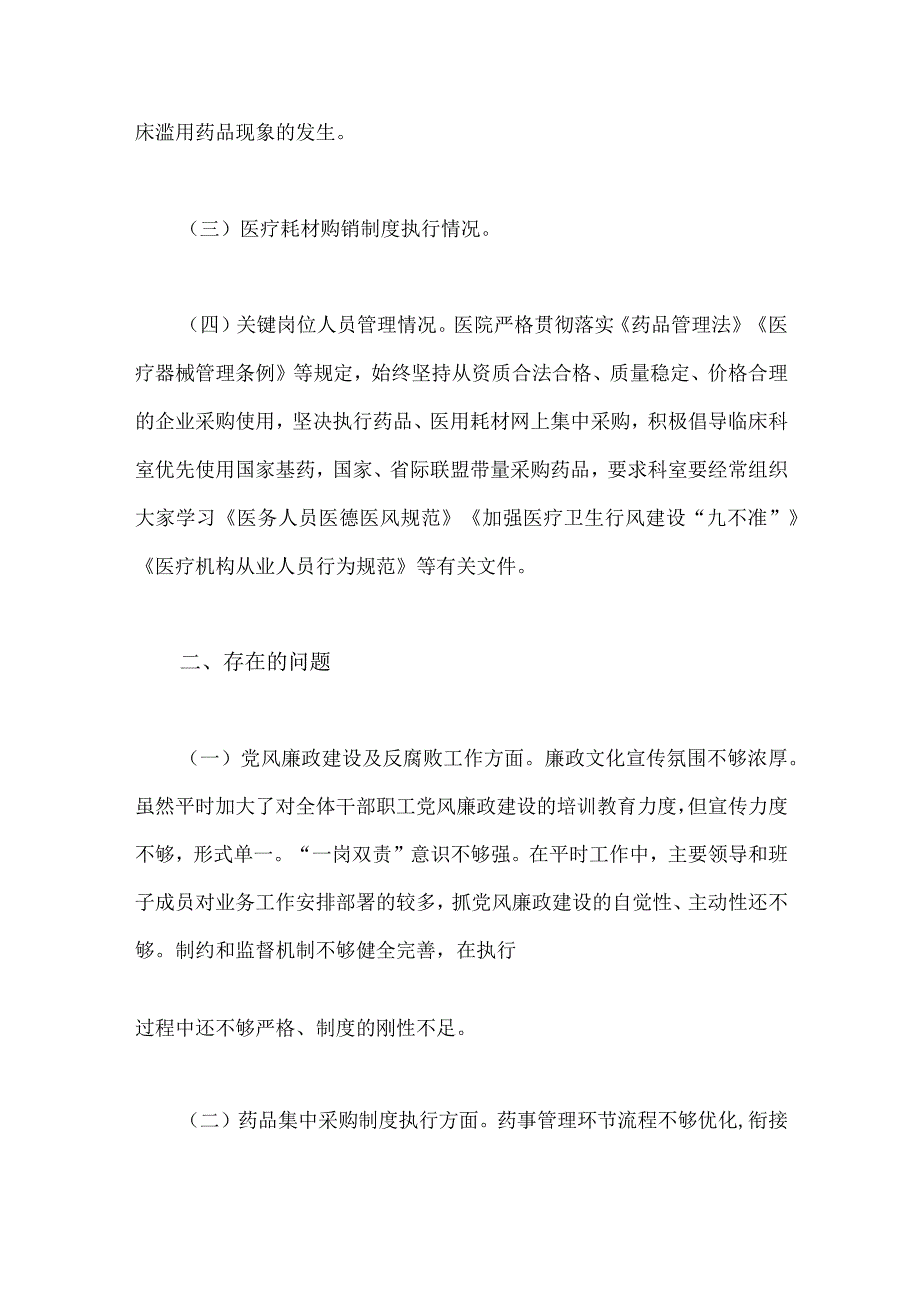 床滥用药品现象的发生。

（三）医疗耗材购销制度执行情况。

（四）关键岗位人员管理情况。医院严格贯彻落实《药品管理法》《医疗器械管理条例》等规定，始终坚持从资质合法合格、质量稳定、价格合理的企业采购使用，坚决执行药品、医用耗材网上集中采购，积极倡导临床科室优先使用国家基药，国家、省际联盟带量采购药品，要求科室要经常组织大家学习《医务人员医德医风规范》《加强医疗卫生行风建设“九不准”》《医疗机构从业人员行为规范》等有关文件。

二、存在的问题

（一）党风廉政建设及反腐败工作方面。廉政文化宣传氛围不够浓厚。虽然平时加大了对全体干部职工党风廉政建设的培训教育力度，但宣传力度不够，形式单一。“一岗双责”意识不够强。在平时工作中，主要领导和班子成员对业务工作安排部署的较多，抓党风廉政建设的自觉性、主动性还不够。制约和监督机制不够健全完善，在执行

过程中还不够严格、制度的刚性不足。

（二）药品集中采购制度执行方面。药事管理环节流程不够优化，衔接